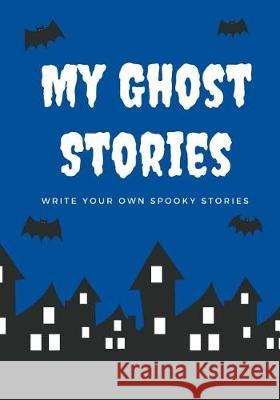 MY GHOST STORIES

WRITE YOUR OWN SPOOKY STORIES

Kraina Książek